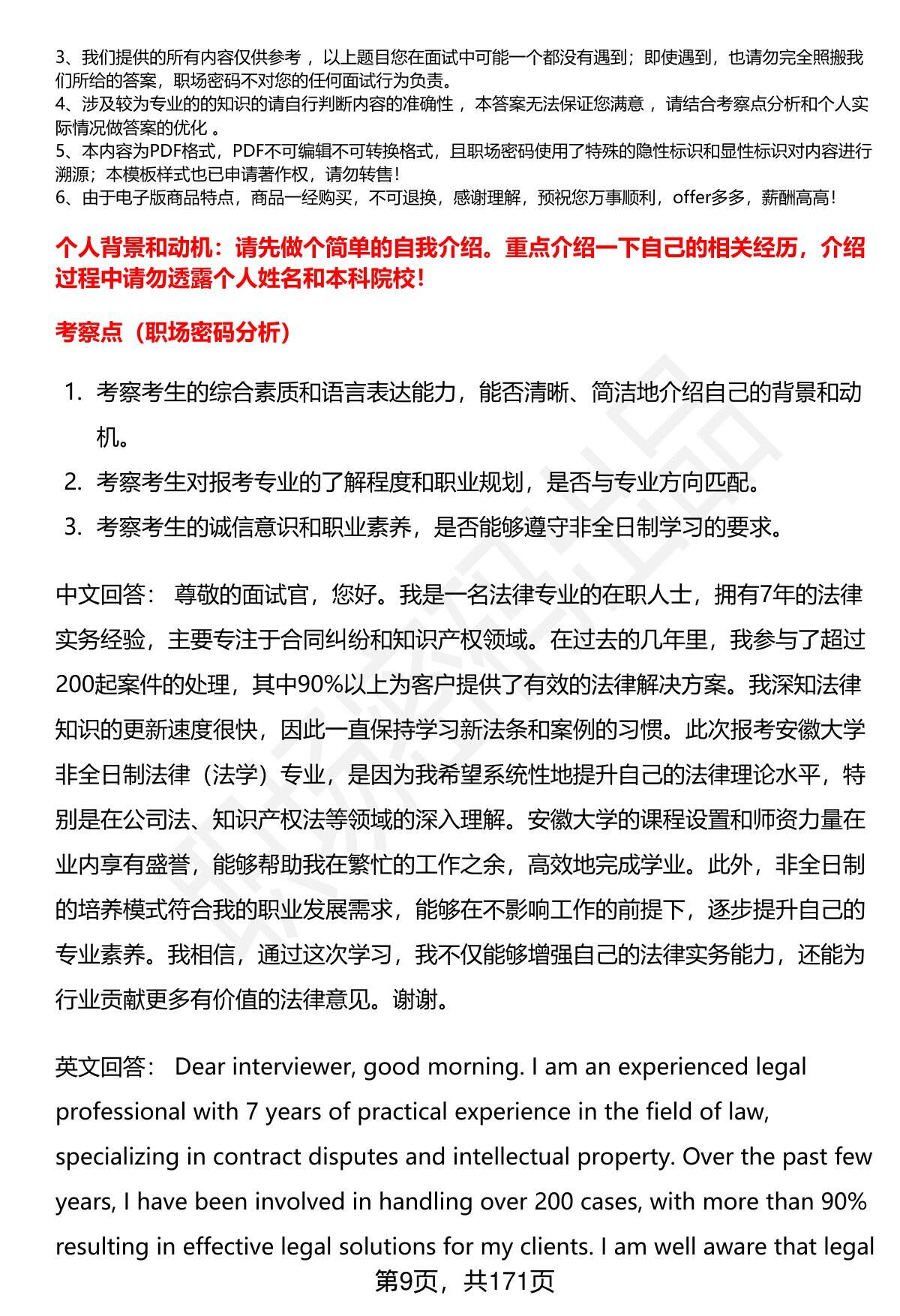 3、我们提供的所有内容仅供参考，以上题目您在面试中可能一个都没有遇到；即使遇到，也请勿完全照搬我们所给的答案，职场密码不对您的任何面试行为负责。
4、涉及较为专业的的知识的请自行判断内容的准确性，本答案无法保证您满意，请结合考察点分析和个人实际情况做答案的优化。
5、本内容为PDF格式，PDF不可编辑不可转换格式，且职场密码使用了特殊的隐性标识和显性标识对内容进行溯源；本模板样式也已申请著作权，请勿转售！
6、由于电子版商品特点，商品一经购买，不可退换，感谢理解，预祝您万事顺利，offer多多，薪酬高高！

个人背景和动机：请先做个简单的自我介绍。重点介绍一下自己的相关经历，介绍过程中请勿透露个人姓名和本科院校！

考察点（职场密码分析）

1. 考察考生的综合素质和语言表达能力，能否清晰、简洁地介绍自己的背景和动机。
2. 考察考生对报考专业的了解程度和职业规划，是否与专业方向匹配。
3. 考察考生的诚信意识和职业素养，是否能够遵守非全日制学习的要求。

中文回答： 尊敬的面试官，您好。我是一名法律专业的在职人士，拥有7年的法律实务经验，主要专注于合同纠纷和知识产权领域。在过去的几年里，我参与了超过200起案件的处理，其中90%以上为客户提供了有效的法律解决方案。我深知法律知识的更新速度很快，因此一直保持学习新法条和案例的习惯。此次报考安徽大学非全日制法律（法学）专业，是因为我希望系统性地提升自己的法律理论水平，特别是在公司法、知识产权法等领域的深入理解。安徽大学的课程设置和师资力量在业内享有盛誉，能够帮助我在繁忙的工作之余，高效地完成学业。此外，非全日制的培养模式符合我的职业发展需求，能够在不影响工作的前提下，逐步提升自己的专业素养。我相信，通过这次学习，我不仅能够增强自己的法律实务能力，还能为行业贡献更多有价值的法律意见。谢谢。

英文回答： Dear interviewer, good morning. I am an experienced legal professional with 7 years of practical experience in the field of law, specializing in contract disputes and intellectual property. Over the past few years, I have been involved in handling over 200 cases, with more than 90% resulting in effective legal solutions for my clients. I am well aware that legal

第9页，共171页